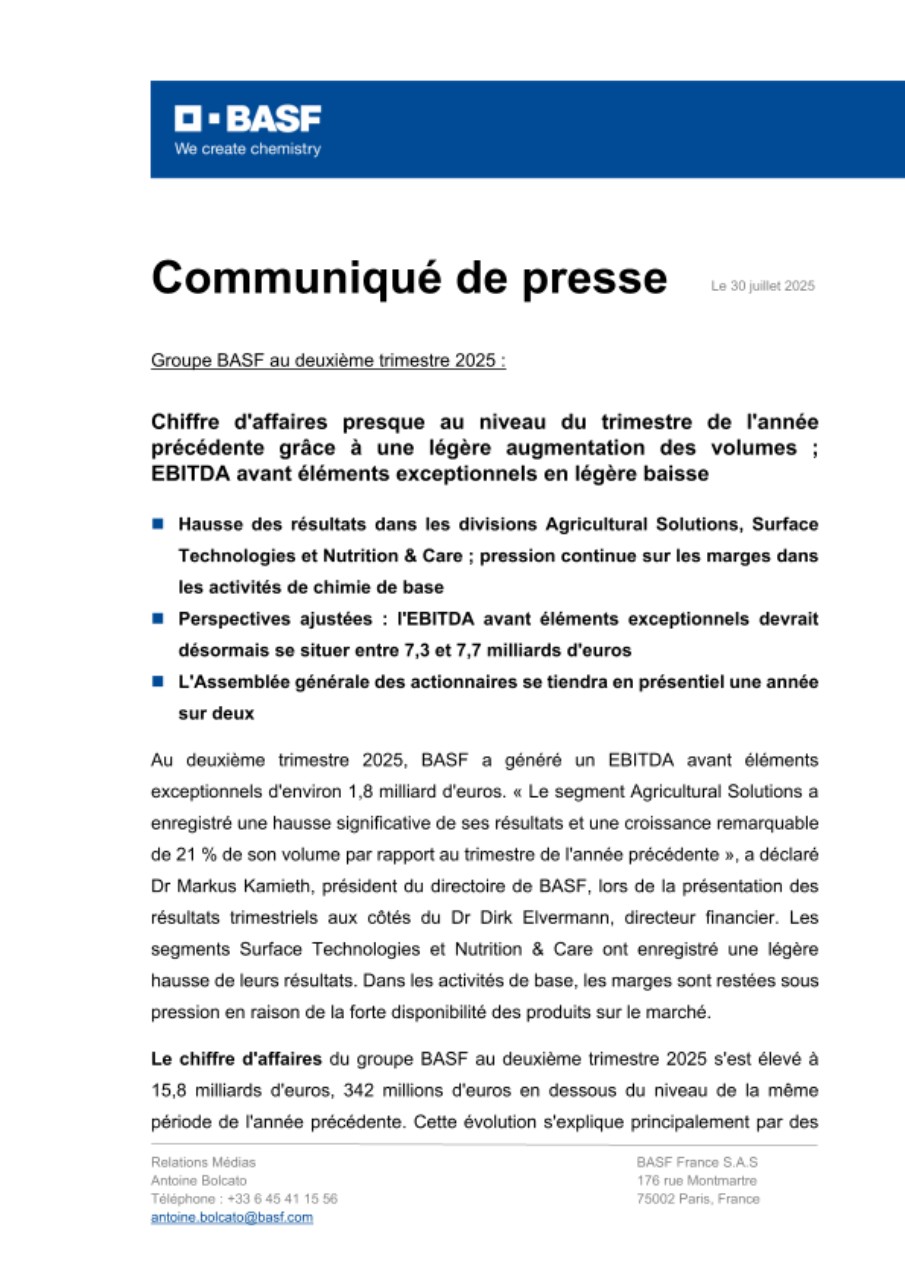 BASF
We create chemistry

Communiqué de presse

Le 30 juillet 2025

Groupe BASF au deuxième trimestre 2025 :

Chiffre d'affaires presque au niveau du trimestre de l'année précédente grâce à une légère augmentation des volumes ; EBITDA avant éléments exceptionnels en légère baisse

Hausse des résultats dans les divisions Agricultural Solutions, Surface Technologies et Nutrition & Care ; pression continue sur les marges dans les activités de chimie de base

Perspectives ajustées : l'EBITDA avant éléments exceptionnels devrait désormais se situer entre 7,3 et 7,7 milliards d'euros

L'Assemblée générale des actionnaires se tiendra en présentiel une année sur deux

Au deuxième trimestre 2025, BASF a généré un EBITDA avant éléments exceptionnels d'environ 1,8 milliard d'euros. « Le segment Agricultural Solutions a enregistré une hausse significative de ses résultats et une croissance remarquable de 21 % de son volume par rapport au trimestre de l'année précédente », a déclaré Dr Markus Kamieth, président du directoire de BASF, lors de la présentation des résultats trimestriels aux côtés du Dr Dirk Elvermann, directeur financier. Les segments Surface Technologies et Nutrition & Care ont enregistré une légère hausse de leurs résultats. Dans les activités de base, les marges sont restées sous pression en raison de la forte disponibilité des produits sur le marché.

Le chiffre d'affaires du groupe BASF au deuxième trimestre 2025 s'est élevé à 15,8 milliards d'euros, 342 millions d'euros en dessous du niveau de la même période de l'année précédente. Cette évolution s'explique principalement par des

Relations Médias
Antoine Bolcato
Téléphone : +33 6 45 41 15 56
antoine.bolcato@basf.com

BASF France S.A.S
176 rue Montmartre
75002 Paris, France